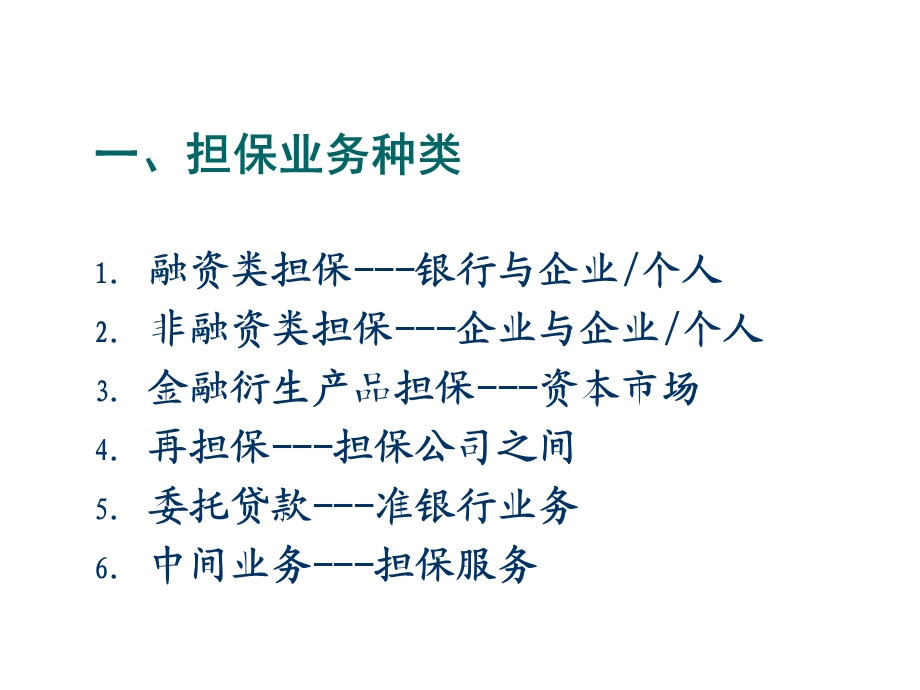 一、担保业务种类

1. 融资类担保---银行与企业/个人
2. 非融资类担保---企业与企业/个人
3. 金融衍生产品担保---资本市场
4. 再担保---担保公司之间
5. 委托贷款---准银行业务
6. 中间业务---担保服务